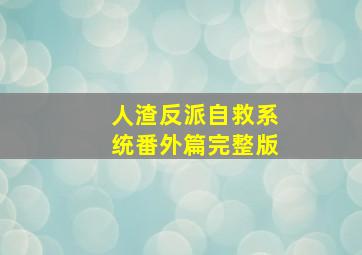 人渣反派自救系统番外篇完整版